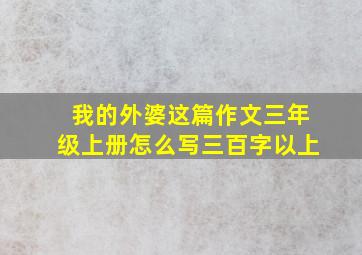 我的外婆这篇作文三年级上册怎么写三百字以上